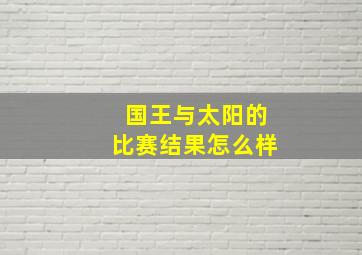 国王与太阳的
比赛结果怎么样